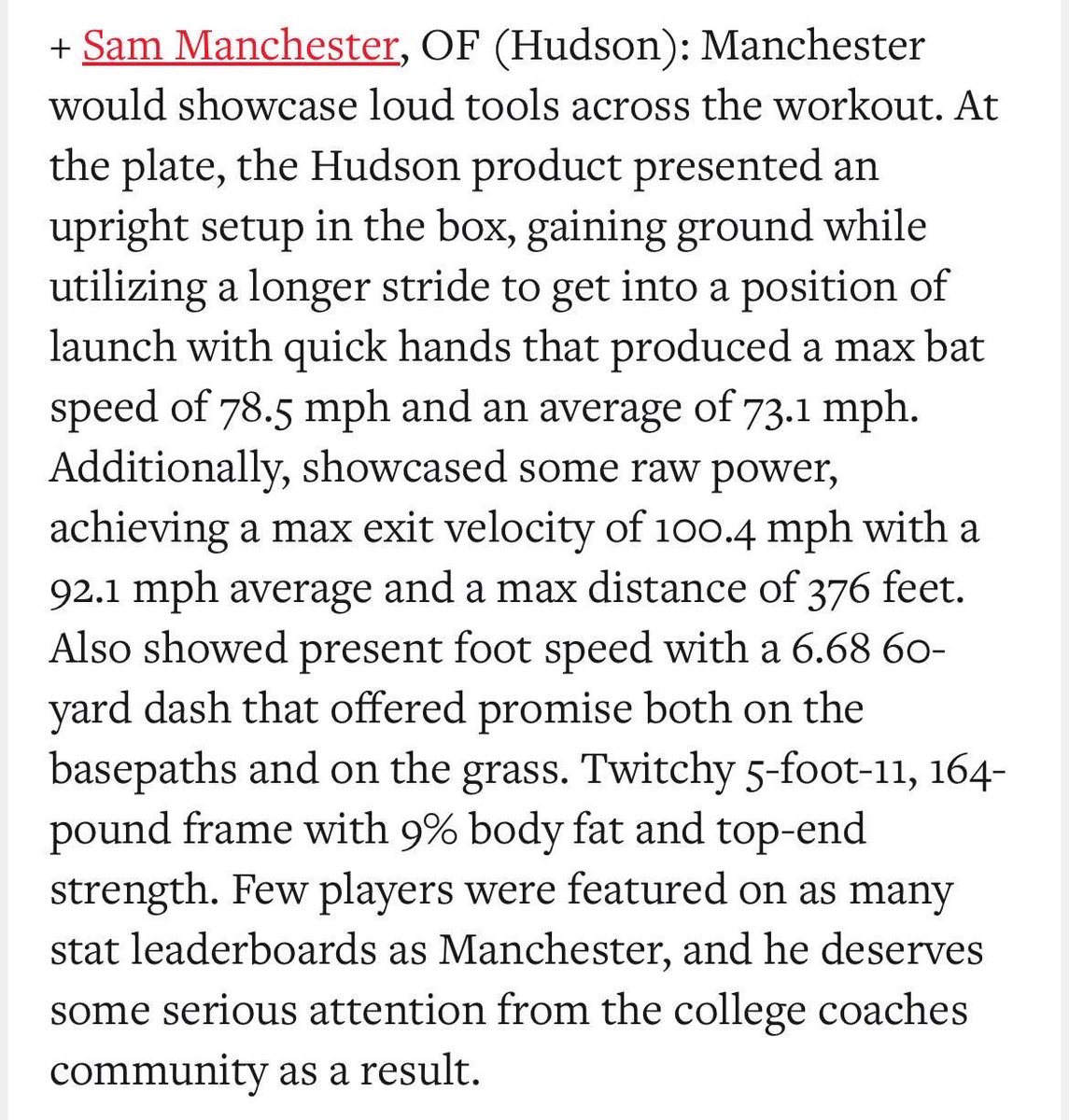 + Sam Manchester, OF (Hudson): Manchester would showcase loud tools across the workout. At the plate, the Hudson product presented an upright setup in the box, gaining ground while utilizing a longer stride to get into a position of launch with quick hands that produced a max bat speed of 78.5 mph and an average of 73.1 mph. Additionally, showcased some raw power, achieving a max exit velocity of 100.4 mph with a 92.1 mph average and a max distance of 376 feet. Also showed present foot speed with a 6.68 60-yard dash that offered promise both on the basepaths and on the grass. Twitchy 5-foot-11, 164-pound frame with 9% body fat and top-end strength. Few players were featured on as many stat leaderboards as Manchester, and he deserves some serious attention from the college coaches community as a result.